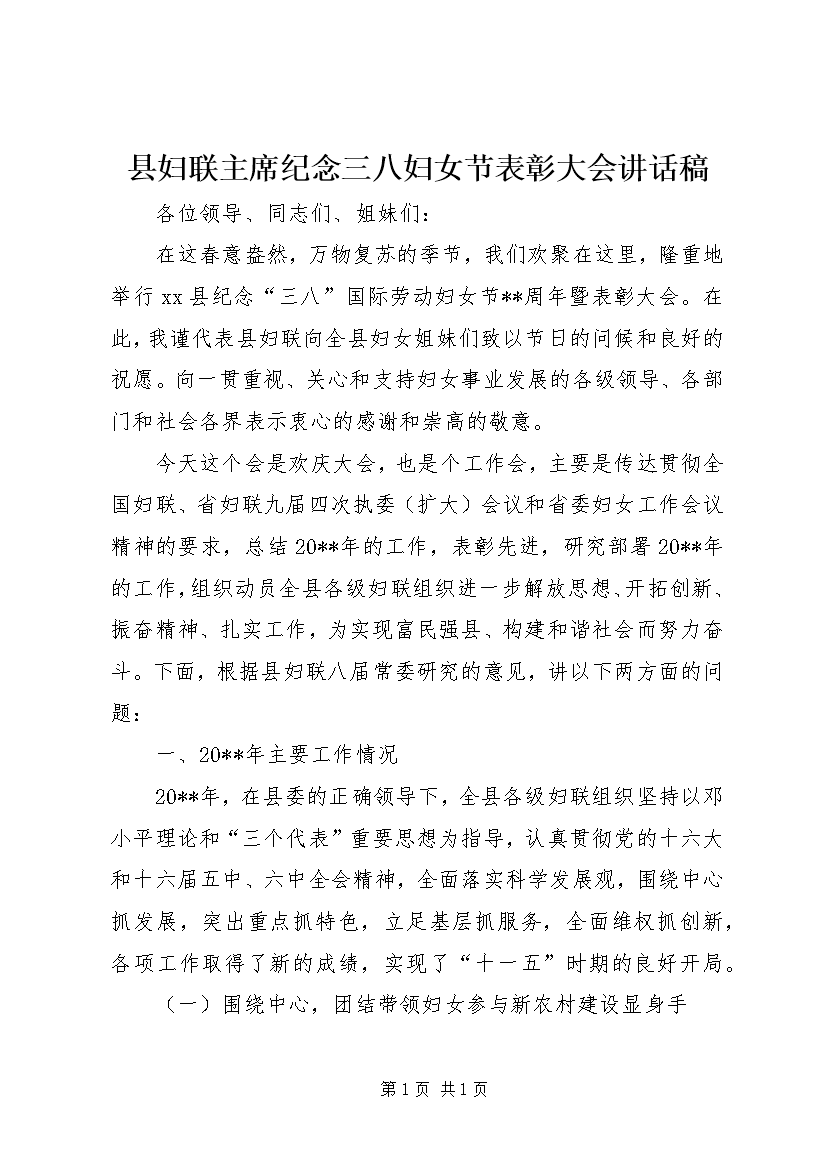 县妇联主席纪念三八妇女节表彰大会讲话稿

各位领导、同志们、姐妹们：

在这春意盎然，万物复苏的季节，我们欢聚在这里，隆重地举行xx县纪念“三八”国际劳动妇女节**周年暨表彰大会。在此，我谨代表县妇联向全县妇女姐妹们致以节日的问候和良好的祝愿。向一贯重视、关心和支持妇女事业发展的各级领导、各部门和社会各界表示衷心的感谢和崇高的敬意。

今天这个会是欢庆大会，也是个工作会，主要是传达贯彻全国妇联、省妇联九届四次执委（扩大）会议和省委妇女工作会议精神的要求，总结20**年的工作，表彰先进，研究部署20**年的工作，组织动员全县各级妇联组织进一步解放思想、开拓创新、振奋精神、扎实工作，为实现富民强县、构建和谐社会而努力奋斗。下面，根据县妇联八届常委研究的意见，讲以下两方面的问题：

一、20**年主要工作情况

20**年，在县委的正确领导下，全县各级妇联组织坚持以邓小平理论和“三个代表”重要思想为指导，认真贯彻党的十六大和十六届五中、六中全会精神，全面落实科学发展观，围绕中心抓发展，突出重点抓特色，立足基层抓服务，全面维权抓创新，各项工作取得了新的成绩，实现了“十一五”时期的良好开局。

（一）围绕中心，团结带领妇女参与新农村建设显身手

第1页 共1页